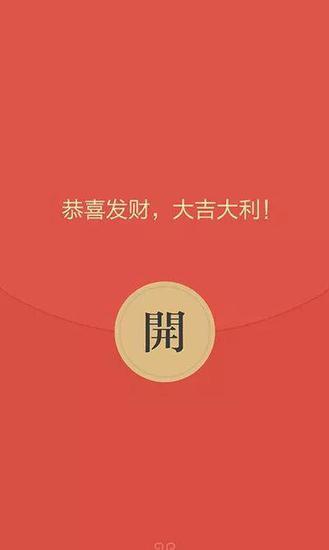 恭喜发财，大吉大利！

開